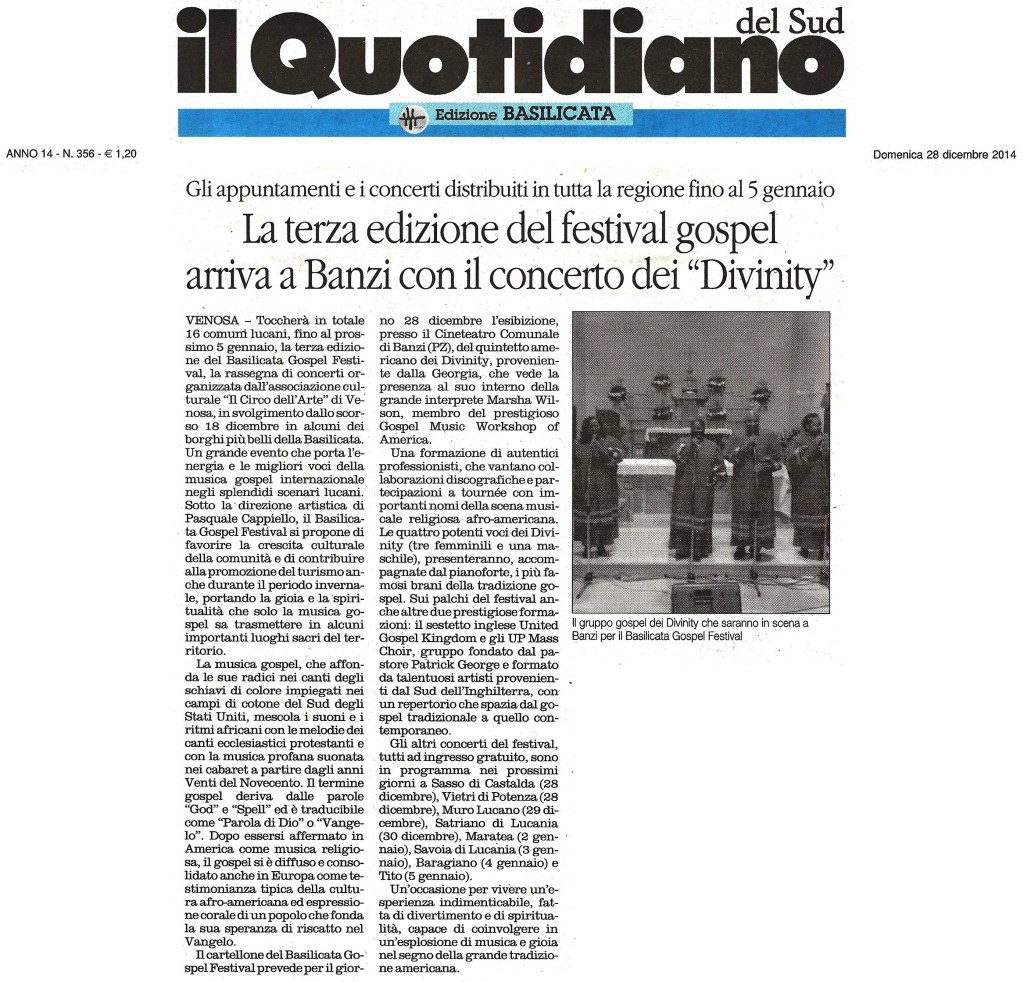 il Quotidiano del Sud

Edizione BASILICATA

ANNO 14 - N. 356 - € 1,20

Domenica 28 dicembre 2014

Gli appuntamenti e i concerti distribuiti in tutta la regione fino al 5 gennaio

La terza edizione del festival gospel arriva a Banzi con il concerto dei "Divinity"

VENOSA – Toccherà in totale 16 comuni lucani, fino al prossimo 5 gennaio, la terza edizione del Basilicata Gospel Festival, la rassegna di concerti organizzata dall'associazione culturale "Il Circo dell'Arte" di Venosa, in svolgimento dallo scorso 18 dicembre in alcuni dei borghi più belli della Basilicata. Un grande evento che porta l'energia e le migliori voci della musica gospel internazionale negli splendidi scenari lucani. Sotto la direzione artistica di Pasquale Cappiello, il Basilicata Gospel Festival si propone di favorire la crescita culturale della comunità e di contribuire alla promozione del turismo anche durante il periodo invernale, portando la gioia e la spiritualità che solo la musica gospel sa trasmettere in alcuni importanti luoghi sacri del territorio.

La musica gospel, che affonda le sue radici nei canti degli schiavi di colore impiegati nei campi di cotone del Sud degli Stati Uniti, mescola i suoni e i ritmi africani con le melodie dei canti ecclesiastici protestanti e con la musica profana suonata nei cabaret a partire dagli anni Venti del Novecento. Il termine gospel deriva dalle parole "God" e "Spell" ed è traducibile come "Parola di Dio" o "Vangelo". Dopo essersi affermato in America come musica religiosa, il gospel si è diffuso e consolidato anche in Europa come testimonianza tipica della cultura afro-americana ed espressione corale di un popolo che fonda la sua speranza di riscatto nel Vangelo.

Il cartellone del Basilicata Gospel Festival prevede per il giorno 28 dicembre l'esibizione, presso il Cineteatro Comunale di Banzi (PZ), del quintetto americano dei Divinity, proveniente dalla Georgia, che vede la presenza al suo interno della grande interprete Marsha Wilson, membro del prestigioso Gospel Music Workshop of America.

Una formazione di autentici professionisti, che vantano collaborazioni discografiche e partecipazioni a tournée con importanti nomi della scena musicale religiosa afro-americana. Le quattro potenti voci dei Divinity (tre femminili e una maschile), presenteranno, accompagnate dal pianoforte, i più famosi brani della tradizione gospel. Sui palchi del festival anche altre due prestigiose formazioni: il sestetto inglese United Gospel Kingdom e gli UP Mass Choir, gruppo fondato dal pastore Patrick George e formato da talentuosi artisti provenienti dal Sud dell'Inghilterra, con un repertorio che spazia dal gospel tradizionale a quello contemporaneo.

Gli altri concerti del festival, tutti ad ingresso gratuito, sono in programma nei prossimi giorni a Sasso di Castalda (28 dicembre), Vietri di Potenza (28 dicembre), Muro Lucano (29 dicembre), Satriano di Lucania (30 dicembre), Maratea (2 gennaio), Savoia di Lucania (3 gennaio), Baragiano (4 gennaio) e Tito (5 gennaio).

Un'occasione per vivere un'esperienza indimenticabile, fatta di divertimento e di spiritualità, capace di coinvolgere in un'esplosione di musica e gioia nel segno della grande tradizione americana.

Il gruppo gospel dei Divinity che saranno in scena a Banzi per il Basilicata Gospel Festival